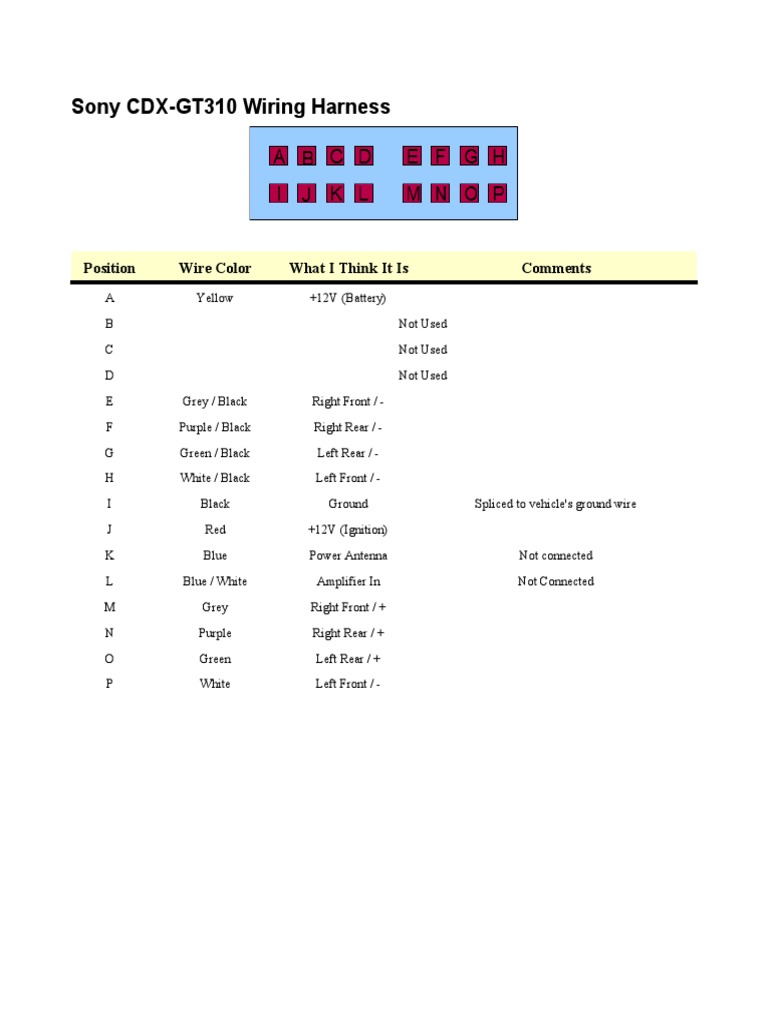 Sony CDX-GT310 Wiring Harness

A B C D E F G H
I J K L M N O P

| Position | Wire Color | What I Think It Is | Comments |
|---|---|---|---|
| A | Yellow | +12V (Battery) | |
| B | | Not Used | |
| C | | Not Used | |
| D | | Not Used | |
| E | Grey / Black | Right Front / - | |
| F | Purple / Black | Right Rear / - | |
| G | Green / Black | Left Rear / - | |
| H | White / Black | Left Front / - | |
| I | Black | Ground | Spliced to vehicle's ground wire |
| J | Red | +12V (Ignition) | |
| K | Blue | Power Antenna | Not connected |
| L | Blue / White | Amplifier In | Not Connected |
| M | Grey | Right Front / + | |
| N | Purple | Right Rear / + | |
| O | Green | Left Rear / + | |
| P | White | Left Front / - | |